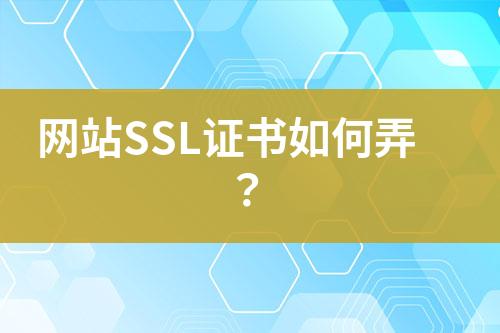 网站SSL证书如何弄？